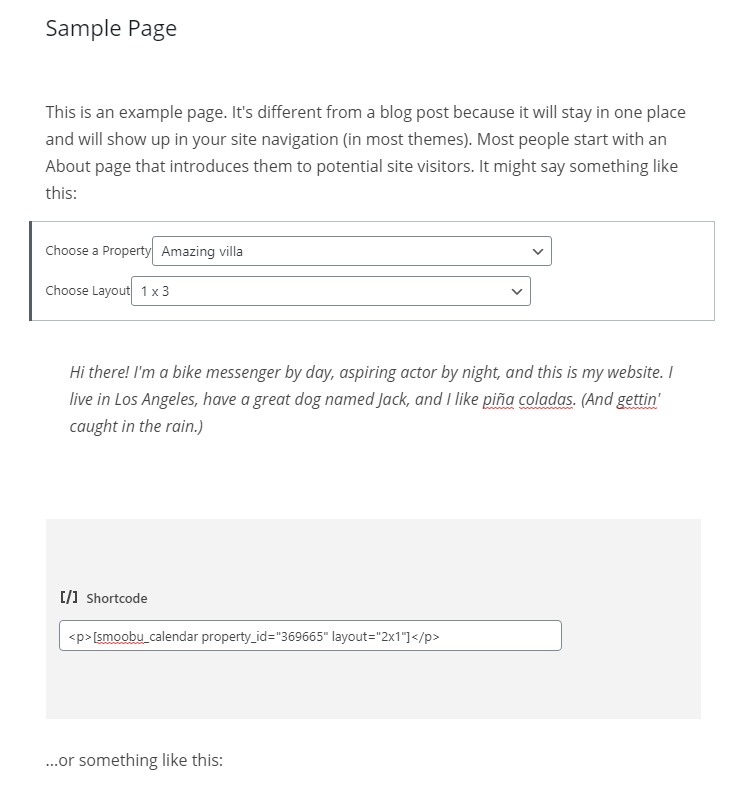 Sample Page

This is an example page. It's different from a blog post because it will stay in one place and will show up in your site navigation (in most themes). Most people start with an About page that introduces them to potential site visitors. It might say something like this:

Choose a Property Amazing villa

Choose Layout 1 x 3

Hi there! I'm a bike messenger by day, aspiring actor by night, and this is my website. I live in Los Angeles, have a great dog named Jack, and I like piña coladas. (And gettin' caught in the rain.)

[/] Shortcode

<p>[smoobu_calendar property_id="369665" layout="2x1"]</p>

...or something like this: